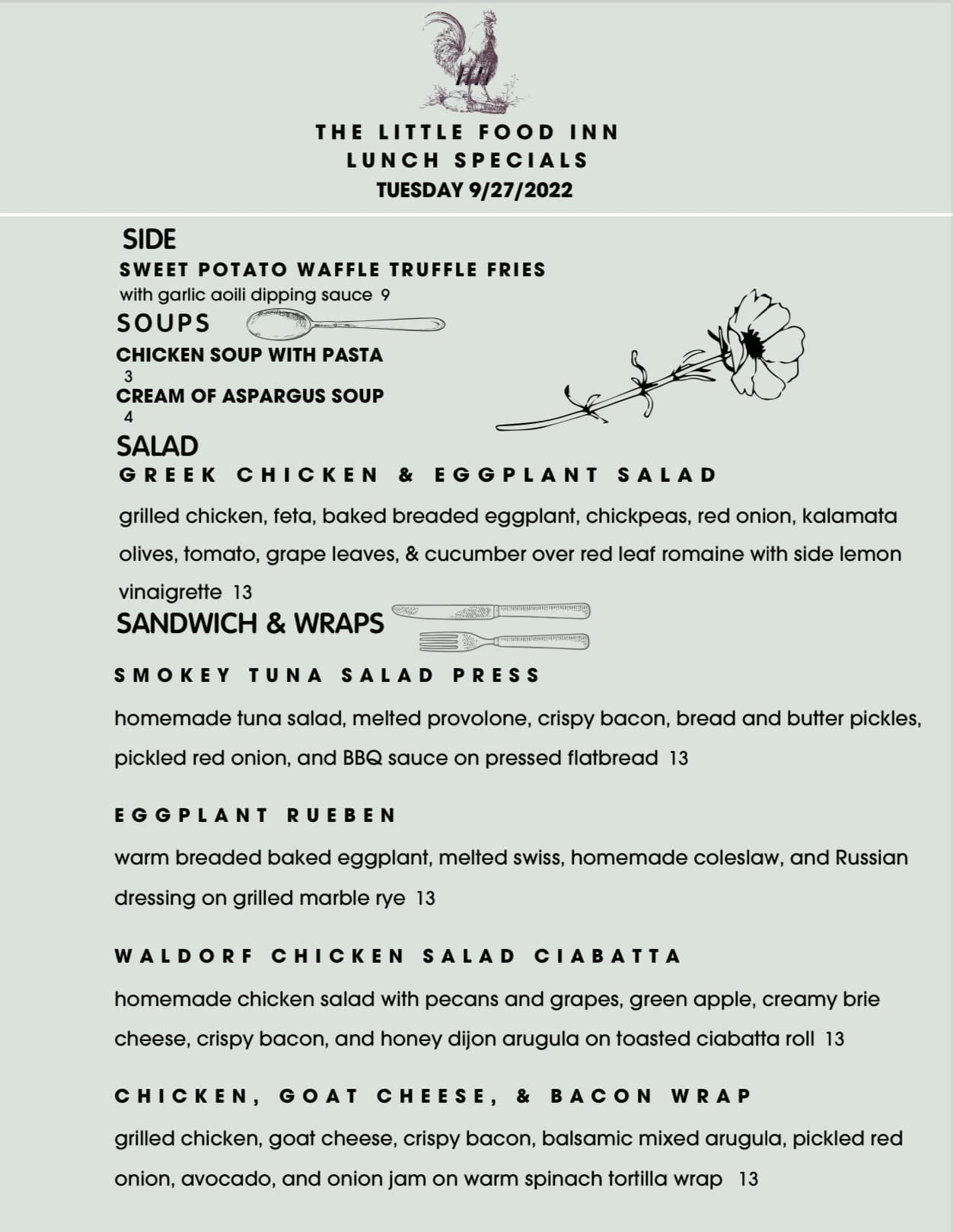 THE LITTLE FOOD INN
LUNCH SPECIALS
TUESDAY 9/27/2022

SIDE
SWEET POTATO WAFFLE TRUFFLE FRIES
with garlic aoili dipping sauce 9

SOUPS
CHICKEN SOUP WITH PASTA
3
CREAM OF ASPARGUS SOUP
4

SALAD
GREEK CHICKEN & EGGPLANT SALAD
grilled chicken, feta, baked breaded eggplant, chickpeas, red onion, kalamata olives, tomato, grape leaves, & cucumber over red leaf romaine with side lemon vinaigrette 13

SANDWICH & WRAPS
SMOKEY TUNA SALAD PRESS
homemade tuna salad, melted provolone, crispy bacon, bread and butter pickles, pickled red onion, and BBQ sauce on pressed flatbread 13

EGGPLANT RUEBEN
warm breaded baked eggplant, melted swiss, homemade coleslaw, and Russian dressing on grilled marble rye 13

WALDORF CHICKEN SALAD CIABATTA
homemade chicken salad with pecans and grapes, green apple, creamy brie cheese, crispy bacon, and honey dijon arugula on toasted ciabatta roll 13

CHICKEN, GOAT CHEESE, & BACON WRAP
grilled chicken, goat cheese, crispy bacon, balsamic mixed arugula, pickled red onion, avocado, and onion jam on warm spinach tortilla wrap 13